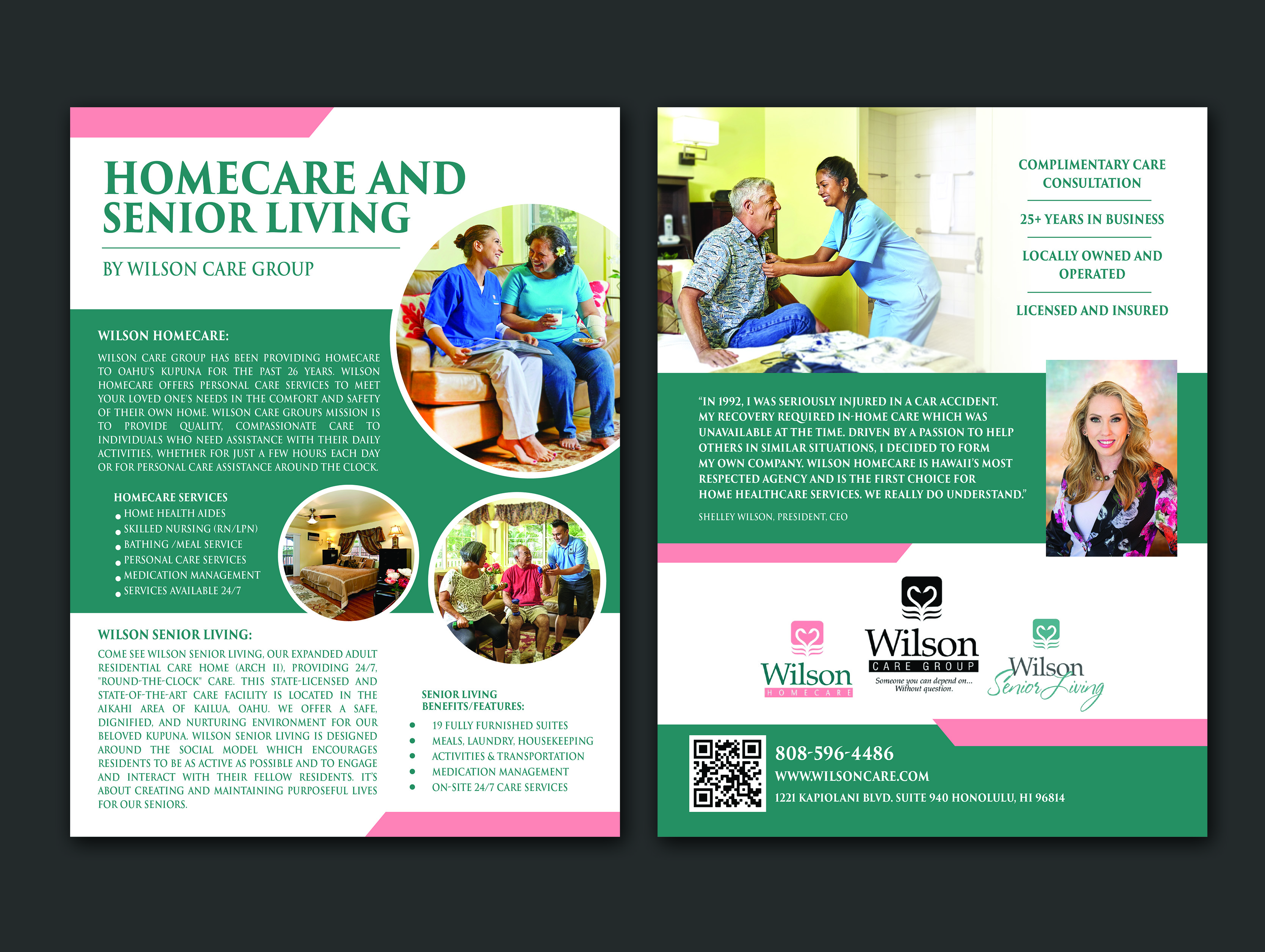 HOMECARE AND SENIOR LIVING

BY WILSON CARE GROUP

WILSON HOMECARE:

WILSON CARE GROUP HAS BEEN PROVIDING HOMECARE TO OAHU'S KUPUNA FOR THE PAST 26 YEARS. WILSON HOMECARE OFFERS PERSONAL CARE SERVICES TO MEET YOUR LOVED ONE'S NEEDS IN THE COMFORT AND SAFETY OF THEIR OWN HOME. WILSON CARE GROUPS MISSION IS TO PROVIDE QUALITY, COMPASSIONATE CARE TO INDIVIDUALS WHO NEED ASSISTANCE WITH THEIR DAILY ACTIVITIES, WHETHER FOR JUST A FEW HOURS EACH DAY OR FOR PERSONAL CARE ASSISTANCE AROUND THE CLOCK.

HOMECARE SERVICES
• HOME HEALTH AIDES
• SKILLED NURSING (RN/LPN)
• BATHING /MEAL SERVICE
• PERSONAL CARE SERVICES
• MEDICATION MANAGEMENT
• SERVICES AVAILABLE 24/7

WILSON SENIOR LIVING:

COME SEE WILSON SENIOR LIVING, OUR EXPANDED ADULT RESIDENTIAL CARE HOME (ARCH II), PROVIDING 24/7, "ROUND-THE-CLOCK" CARE. THIS STATE-LICENSED AND STATE-OF-THE-ART CARE FACILITY IS LOCATED IN THE AIKAHI AREA OF KAILUA, OAHU. WE OFFER A SAFE, DIGNIFIED, AND NURTURING ENVIRONMENT FOR OUR BELOVED KUPUNA. WILSON SENIOR LIVING IS DESIGNED AROUND THE SOCIAL MODEL WHICH ENCOURAGES RESIDENTS TO BE AS ACTIVE AS POSSIBLE AND TO ENGAGE AND INTERACT WITH THEIR FELLOW RESIDENTS. IT'S ABOUT CREATING AND MAINTAINING PURPOSEFUL LIVES FOR OUR SENIORS.

SENIOR LIVING BENEFITS/FEATURES:
• 19 FULLY FURNISHED SUITES
• MEALS, LAUNDRY, HOUSEKEEPING
• ACTIVITIES & TRANSPORTATION
• MEDICATION MANAGEMENT
• ON-SITE 24/7 CARE SERVICES

COMPLIMENTARY CARE CONSULTATION

25+ YEARS IN BUSINESS

LOCALLY OWNED AND OPERATED

LICENSED AND INSURED

"IN 1992, I WAS SERIOUSLY INJURED IN A CAR ACCIDENT. MY RECOVERY REQUIRED IN-HOME CARE WHICH WAS UNAVAILABLE AT THE TIME. DRIVEN BY A PASSION TO HELP OTHERS IN SIMILAR SITUATIONS, I DECIDED TO FORM MY OWN COMPANY. WILSON HOMECARE IS HAWAII'S MOST RESPECTED AGENCY AND IS THE FIRST CHOICE FOR HOME HEALTHCARE SERVICES. WE REALLY DO UNDERSTAND."

SHELLEY WILSON, PRESIDENT, CEO

Wilson
HOMECARE

Wilson
CARE GROUP
Someone you can depend on... Without question.

Wilson
Senior Living

808-596-4486
WWW.WILSONCARE.COM
1221 KAPIOLANI BLVD. SUITE 940 HONOLULU, HI 96814